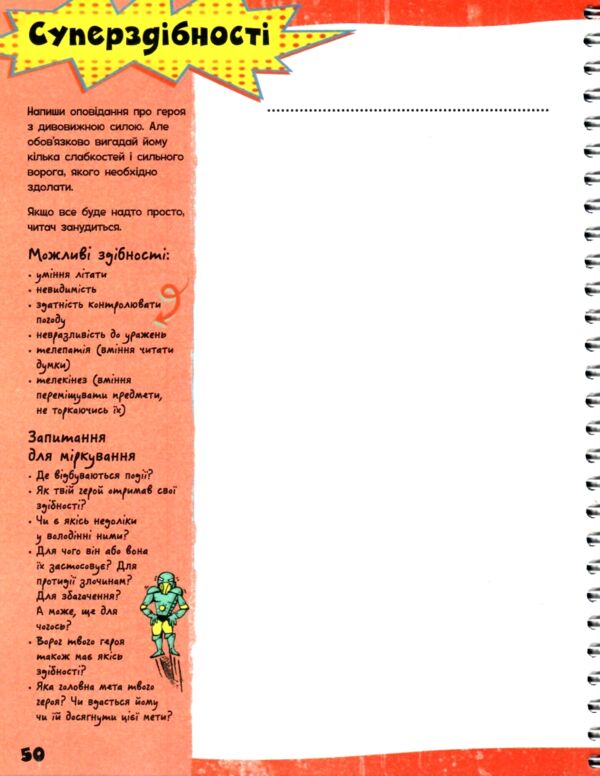 Суперздібності

Напиши оповідання про героя з дивовижною силою. Але обов'язково вигадай йому кілька слабкостей і сильного ворога, якого необхідно здолати.

Якщо все буде надто просто, читач занудиться.

Можливі здібності:
• уміння літати
• невидимість
• здатність контролювати погоду
• невразливість до уражень
• телепатія (вміння читати думки)
• телекінез (вміння переміщувати предмети, не торкаючись їх)

Запитання для міркування
• Де відбуваються події?
• Як твій герой отримав свої здібності?
• Чи є якісь недоліки у володінні ними?
• Для чого він або вона їх застосовує? Для протидії злочинам? Для збагачення? А може, ще для чогось?
• Ворог твого героя також має якісь здібності?
• Яка головна мета твого героя? Чи вдасться йому чи їй досягнути цієї мети?

50